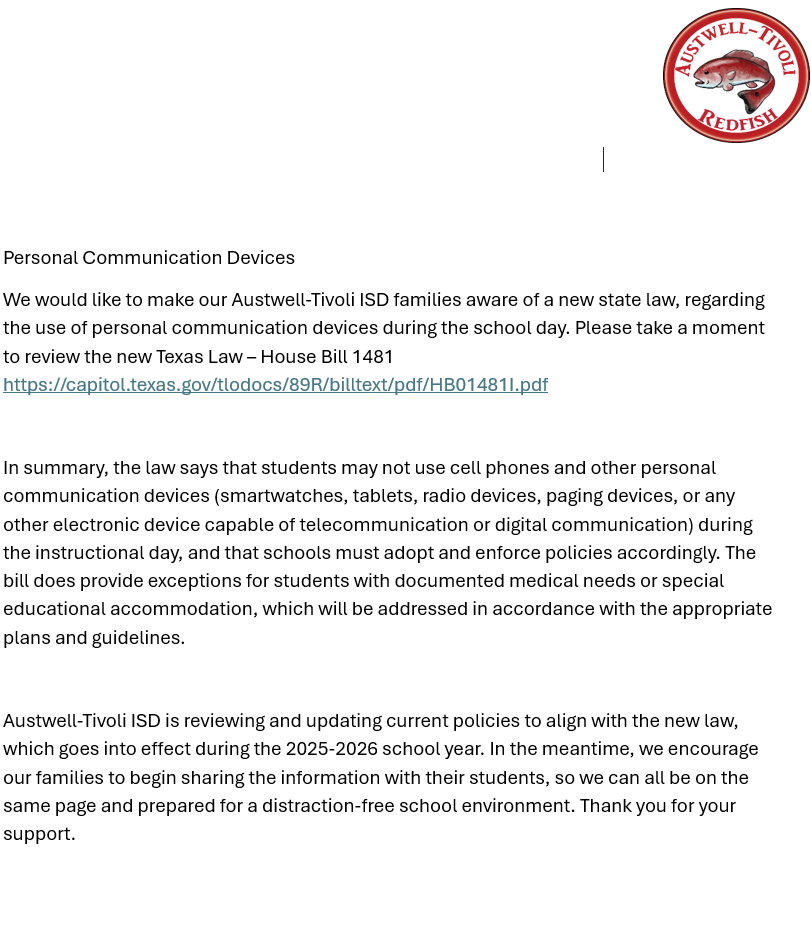 AUSTWELL–TIVOLI
REDFISH

Personal Communication Devices

We would like to make our Austwell-Tivoli ISD families aware of a new state law, regarding the use of personal communication devices during the school day. Please take a moment to review the new Texas Law – House Bill 1481
https://capitol.texas.gov/tlodocs/89R/billtext/pdf/HB01481I.pdf

In summary, the law says that students may not use cell phones and other personal communication devices (smartwatches, tablets, radio devices, paging devices, or any other electronic device capable of telecommunication or digital communication) during the instructional day, and that schools must adopt and enforce policies accordingly. The bill does provide exceptions for students with documented medical needs or special educational accommodation, which will be addressed in accordance with the appropriate plans and guidelines.

Austwell-Tivoli ISD is reviewing and updating current policies to align with the new law, which goes into effect during the 2025-2026 school year. In the meantime, we encourage our families to begin sharing the information with their students, so we can all be on the same page and prepared for a distraction-free school environment. Thank you for your support.